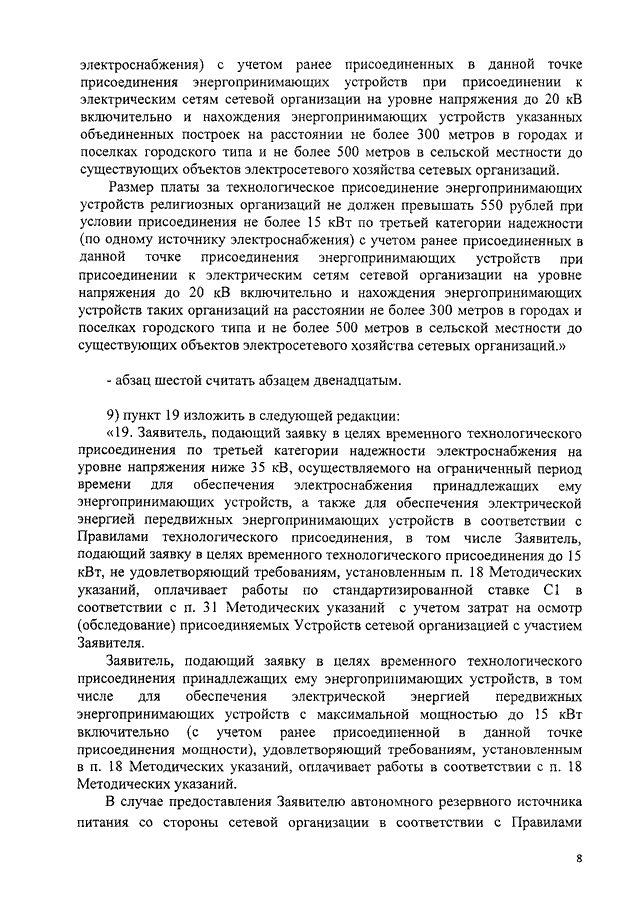 электроснабжения) с учетом ранее присоединенных в данной точке присоединения энергопринимающих устройств при присоединении к электрическим сетям сетевой организации на уровне напряжения до 20 кВ включительно и нахождения энергопринимающих устройств указанных объединенных построек на расстоянии не более 300 метров в городах и поселках городского типа и не более 500 метров в сельской местности до существующих объектов электросетевого хозяйства сетевых организаций.

Размер платы за технологическое присоединение энергопринимающих устройств религиозных организаций не должен превышать 550 рублей при условии присоединения не более 15 кВт по третьей категории надежности (по одному источнику электроснабжения) с учетом ранее присоединенных в данной точке присоединения энергопринимающих устройств при присоединении к электрическим сетям сетевой организации на уровне напряжения до 20 кВ включительно и нахождения энергопринимающих устройств таких организаций на расстоянии не более 300 метров в городах и поселках городского типа и не более 500 метров в сельской местности до существующих объектов электросетевого хозяйства сетевых организаций.»

- абзац шестой считать абзацем двенадцатым.

9) пункт 19 изложить в следующей редакции:

«19. Заявитель, подающий заявку в целях временного технологического присоединения по третьей категории надежности электроснабжения на уровне напряжения ниже 35 кВ, осуществляемого на ограниченный период времени для обеспечения электроснабжения принадлежащих ему энергопринимающих устройств, а также для обеспечения электрической энергией передвижных энергопринимающих устройств в соответствии с Правилами технологического присоединения, в том числе Заявитель, подающий заявку в целях временного технологического присоединения до 15 кВт, не удовлетворяющий требованиям, установленным п. 18 Методических указаний, оплачивает работы по стандартизированной ставке С1 в соответствии с п. 31 Методических указаний с учетом затрат на осмотр (обследование) присоединяемых Устройств сетевой организацией с участием Заявителя.

Заявитель, подающий заявку в целях временного технологического присоединения принадлежащих ему энергопринимающих устройств, в том числе для обеспечения электрической энергией передвижных энергопринимающих устройств с максимальной мощностью до 15 кВт включительно (с учетом ранее присоединенной в данной точке присоединения мощности), удовлетворяющий требованиям, установленным в п. 18 Методических указаний, оплачивает работы в соответствии с п. 18 Методических указаний.

В случае предоставления Заявителю автономного резервного источника питания со стороны сетевой организации в соответствии с Правилами

8